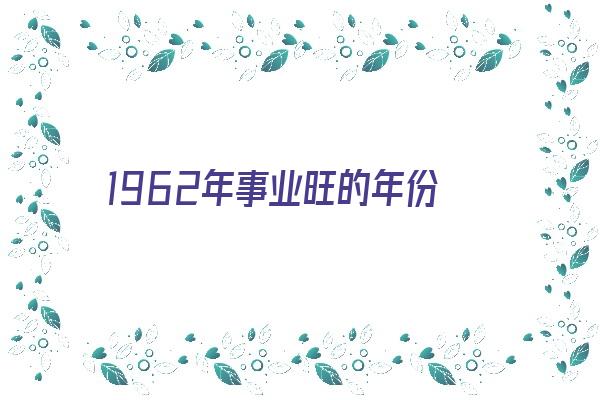 1962年事业旺的年份